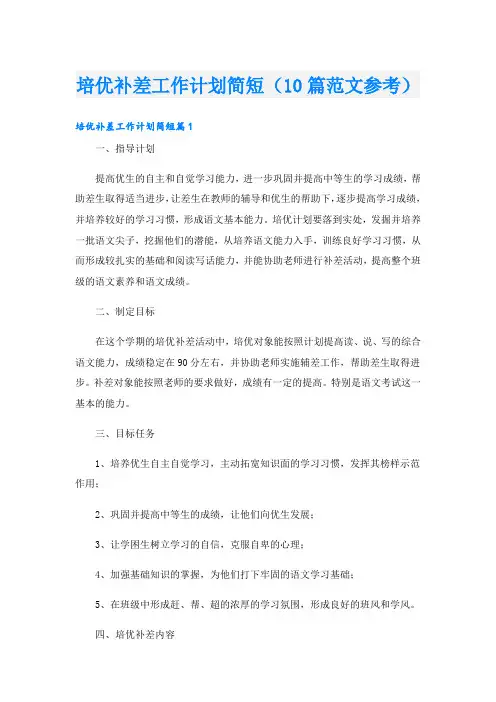 培优补差工作计划简短（10篇范文参考）

培优补差工作计划简短篇1

一、指导计划

提高优生的自主和自觉学习能力，进一步巩固并提高中等生的学习成绩，帮助差生取得适当进步，让差生在教师的辅导和优生的帮助下，逐步提高学习成绩，并培养较好的学习习惯，形成语文基本能力。培优计划要落到实处，发掘并培养一批语文尖子，挖掘他们的潜能，从培养语文能力入手，训练良好学习习惯，从而形成较扎实的基础和阅读写话能力，并能协助老师进行补差活动，提高整个班级的语文素养和语文成绩。

二、制定目标

在这个学期的培优补差活动中，培优对象能按照计划提高读、说、写的综合语文能力，成绩稳定在90分左右，并协助老师实施辅差工作，帮助差生取得进步。补差对象能按照老师的要求做好，成绩有一定的提高。特别是语文考试这一基本的能力。

三、目标任务

1、培养优生自主自觉学习，主动拓宽知识面的学习习惯，发挥其榜样示范作用；

2、巩固并提高中等生的成绩，让他们向优生发展；

3、让学困生树立学习的自信，克服自卑的心理；

4、加强基础知识的掌握，为他们打下牢固的语文学习基础；

5、在班级中形成赶、帮、超的浓厚的学习氛围，形成良好的班风和学风。

四、培优补差内容